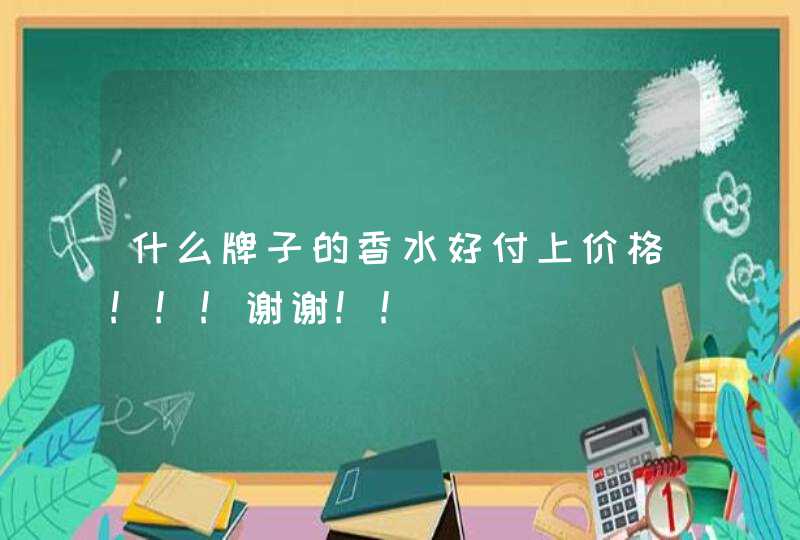 什么牌子的香水好付上价格！！！谢谢！！